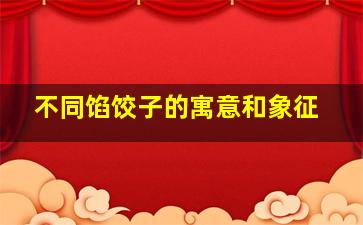 不同馅饺子的寓意和象征